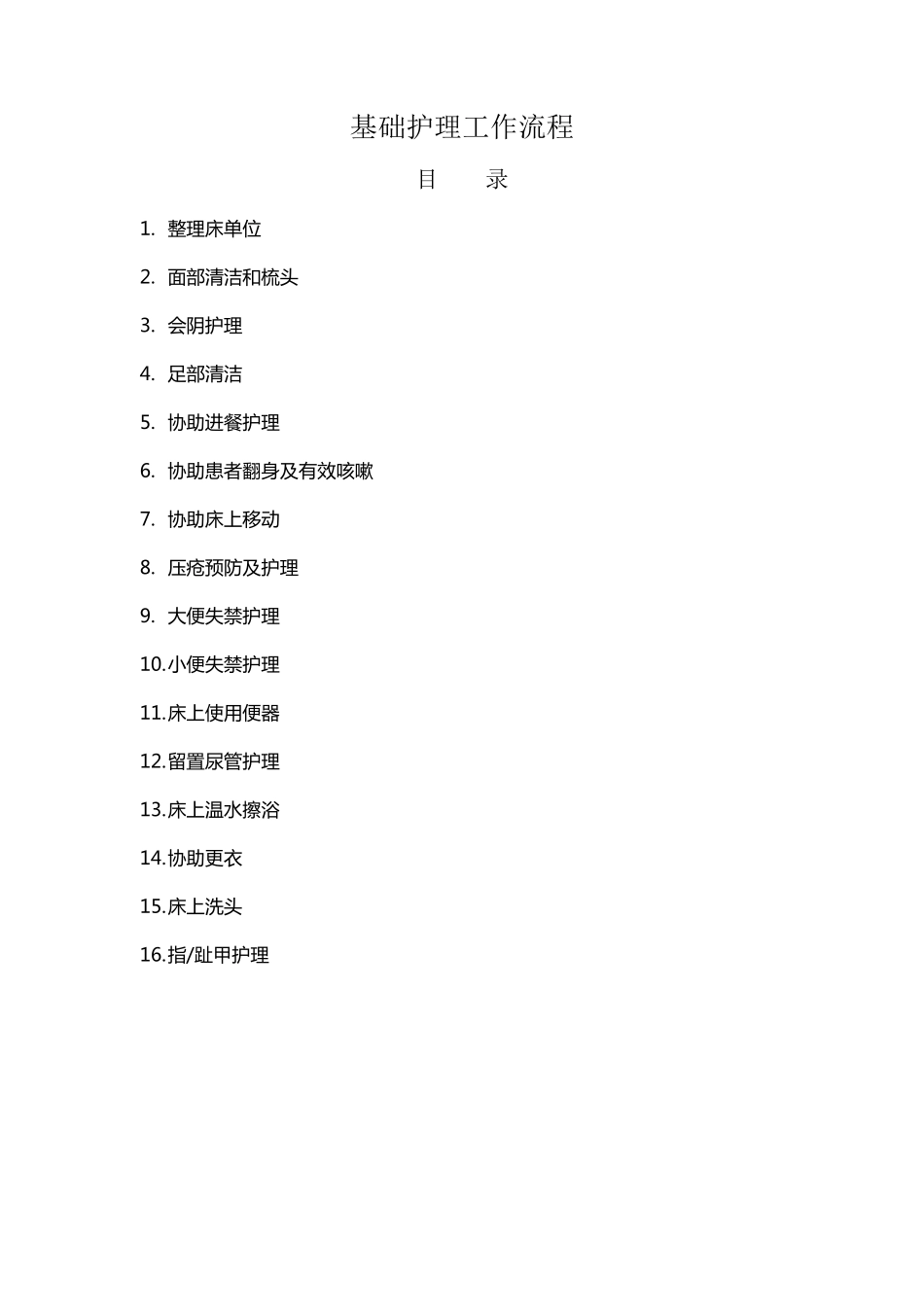 基础护理工作流程

目　录

1. 整理床单位

2. 面部清洁和梳头

3. 会阴护理

4. 足部清洁

5. 协助进餐护理

6. 协助患者翻身及有效咳嗽

7. 协助床上移动

8. 压疮预防及护理

9. 大便失禁护理

10.小便失禁护理

11.床上使用便器

12.留置尿管护理

13.床上温水擦浴

14.协助更衣

15.床上洗头

16.指/趾甲护理